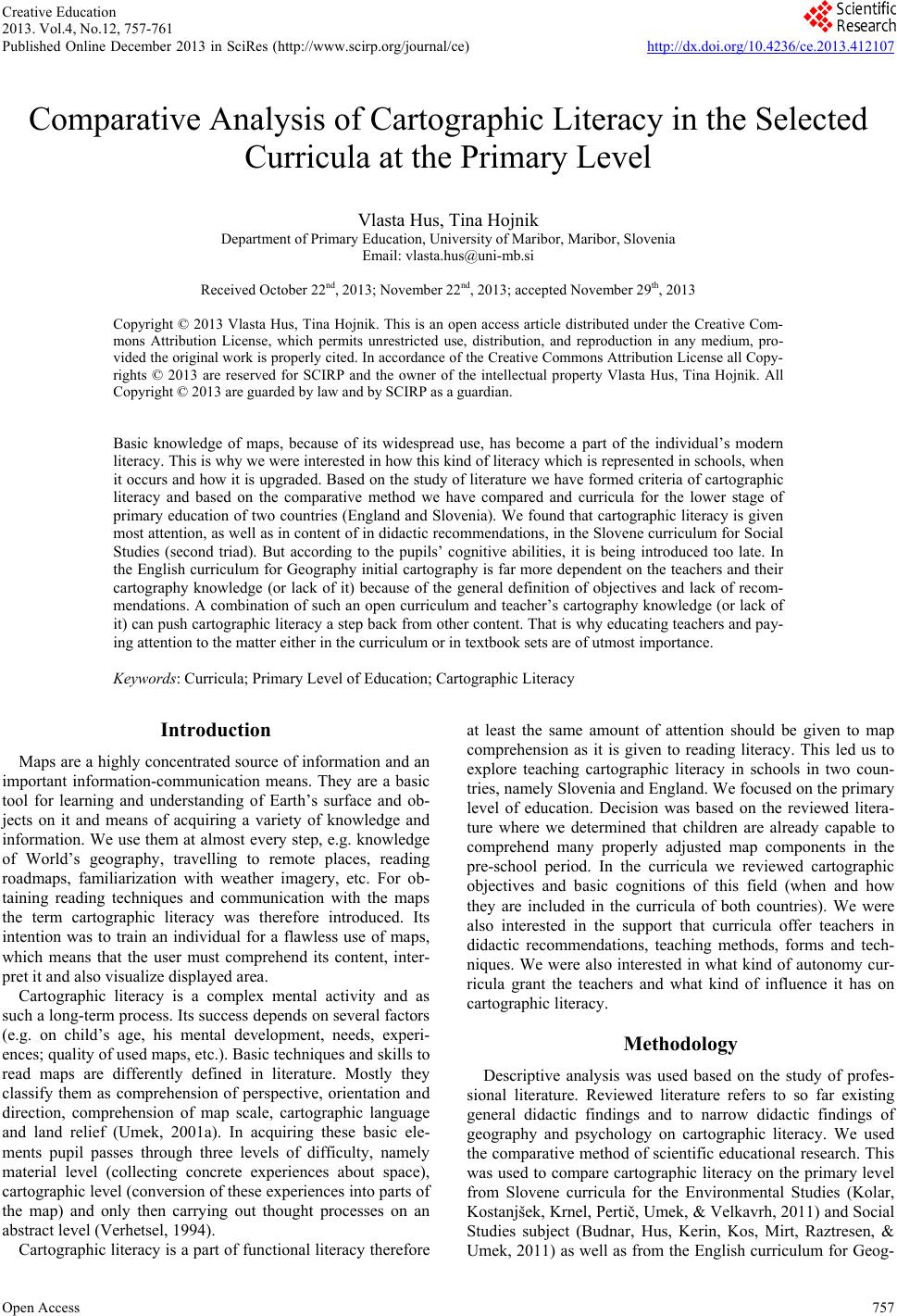 Creative Education
2013. Vol.4, No.12, 757-761
Published Online December 2013 in SciRes (http://www.scirp.org/journal/ce)

Scientific Research

http://dx.doi.org/10.4236/ce.2013.412107

Comparative Analysis of Cartographic Literacy in the Selected Curricula at the Primary Level

Vlasta Hus, Tina Hojnik
Department of Primary Education, University of Maribor, Maribor, Slovenia
Email: vlasta.hus@uni-mb.si

Received October 22$^{nd}$, 2013; November 22$^{nd}$, 2013; accepted November 29$^{th}$, 2013

Copyright © 2013 Vlasta Hus, Tina Hojnik. This is an open access article distributed under the Creative Commons Attribution License, which permits unrestricted use, distribution, and reproduction in any medium, provided the original work is properly cited. In accordance of the Creative Commons Attribution License all Copyrights © 2013 are reserved for SCIRP and the owner of the intellectual property Vlasta Hus, Tina Hojnik. All Copyright © 2013 are guarded by law and by SCIRP as a guardian.

Basic knowledge of maps, because of its widespread use, has become a part of the individual's modern literacy. This is why we were interested in how this kind of literacy which is represented in schools, when it occurs and how it is upgraded. Based on the study of literature we have formed criteria of cartographic literacy and based on the comparative method we have compared and curricula for the lower stage of primary education of two countries (England and Slovenia). We found that cartographic literacy is given most attention, as well as in content of in didactic recommendations, in the Slovene curriculum for Social Studies (second triad). But according to the pupils' cognitive abilities, it is being introduced too late. In the English curriculum for Geography initial cartography is far more dependent on the teachers and their cartography knowledge (or lack of it) because of the general definition of objectives and lack of recommendations. A combination of such an open curriculum and teacher's cartography knowledge (or lack of it) can push cartographic literacy a step back from other content. That is why educating teachers and paying attention to the matter either in the curriculum or in textbook sets are of utmost importance.

Keywords: Curricula; Primary Level of Education; Cartographic Literacy

Introduction

Maps are a highly concentrated source of information and an important information-communication means. They are a basic tool for learning and understanding of Earth's surface and objects on it and means of acquiring a variety of knowledge and information. We use them at almost every step, e.g. knowledge of World's geography, travelling to remote places, reading roadmaps, familiarization with weather imagery, etc. For obtaining reading techniques and communication with the maps the term cartographic literacy was therefore introduced. Its intention was to train an individual for a flawless use of maps, which means that the user must comprehend its content, interpret it and also visualize displayed area.

Cartographic literacy is a complex mental activity and as such a long-term process. Its success depends on several factors (e.g. on child's age, his mental development, needs, experiences; quality of used maps, etc.). Basic techniques and skills to read maps are differently defined in literature. Mostly they classify them as comprehension of perspective, orientation and direction, comprehension of map scale, cartographic language and land relief (Umek, 2001a). In acquiring these basic elements pupil passes through three levels of difficulty, namely material level (collecting concrete experiences about space), cartographic level (conversion of these experiences into parts of the map) and only then carrying out thought processes on an abstract level (Verhetsel, 1994).

Cartographic literacy is a part of functional literacy therefore at least the same amount of attention should be given to map comprehension as it is given to reading literacy. This led us to explore teaching cartographic literacy in schools in two countries, namely Slovenia and England. We focused on the primary level of education. Decision was based on the reviewed literature where we determined that children are already capable to comprehend many properly adjusted map components in the pre-school period. In the curricula we reviewed cartographic objectives and basic cognitions of this field (when and how they are included in the curricula of both countries). We were also interested in the support that curricula offer teachers in didactic recommendations, teaching methods, forms and techniques. We were also interested in what kind of autonomy curricula grant the teachers and what kind of influence it has on cartographic literacy.

Methodology

Descriptive analysis was used based on the study of professional literature. Reviewed literature refers to so far existing general didactic findings and to narrow didactic findings of geography and psychology on cartographic literacy. We used the comparative method of scientific educational research. This was used to compare cartographic literacy on the primary level from Slovene curricula for the Environmental Studies (Kolar, Kostanjšek, Krnel, Pertič, Umek, & Velkavrh, 2011) and Social Studies subject (Budnar, Hus, Kerin, Kos, Mirt, Raztresen, & Umek, 2011) as well as from the English curriculum for Geog-

Open Access 757